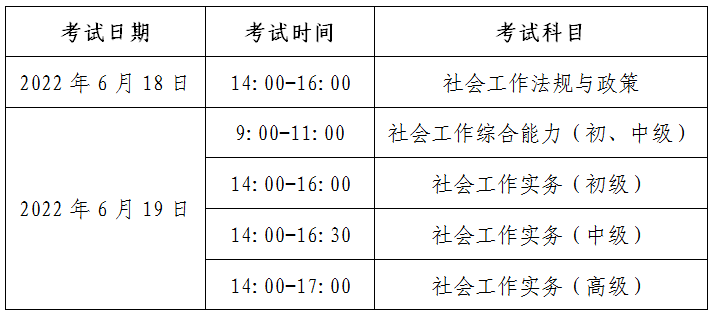 | 考试日期 | 考试时间 | 考试科目 |
|---|---|---|
| 2022 年 6 月 18 日 | 14:00-16:00 | 社会工作法规与政策 |
| 2022 年 6 月 19 日 | 9:00-11:00 | 社会工作综合能力（初、中级） |
| | 14:00-16:00 | 社会工作实务（初级） |
| | 14:00-16:30 | 社会工作实务（中级） |
| | 14:00-17:00 | 社会工作实务（高级） |